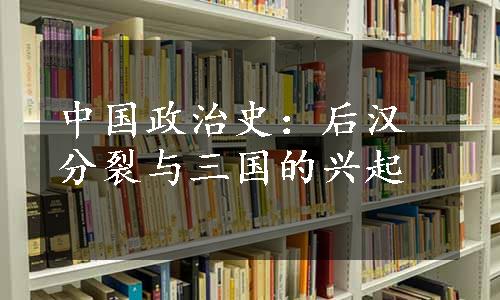 中国政治史：后汉分裂与三国的兴起